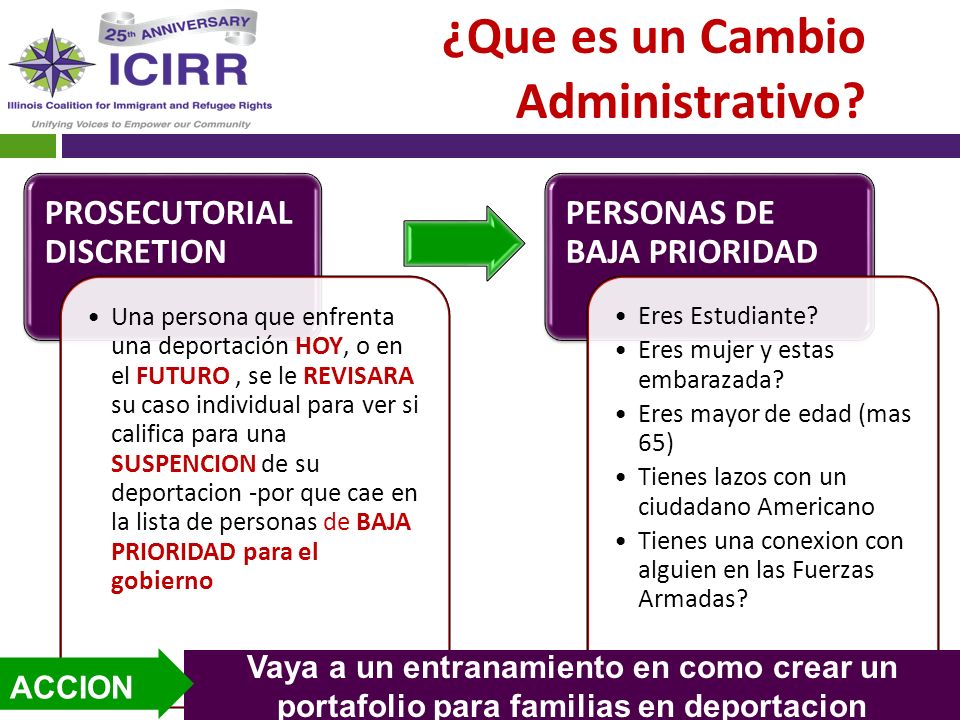 25th ANNIVERSARY
ICIRR
Illinois Coalition for Immigrant and Refugee Rights
Unifying Voices to Empower our Community

¿Que es un Cambio Administrativo?

PROSECUTORIAL DISCRETION

• Una persona que enfrenta una deportación HOY, o en el FUTURO , se le REVISARA su caso individual para ver si califica para una SUSPENCION de su deportacion -por que cae en la lista de personas de BAJA PRIORIDAD para el gobierno

PERSONAS DE BAJA PRIORIDAD

• Eres Estudiante?
• Eres mujer y estas embarazada?
• Eres mayor de edad (mas 65)
• Tienes lazos con un ciudadano Americano
• Tienes una conexion con alguien en las Fuerzas Armadas?

ACCION

Vaya a un entranamiento en como crear un portafolio para familias en deportacion